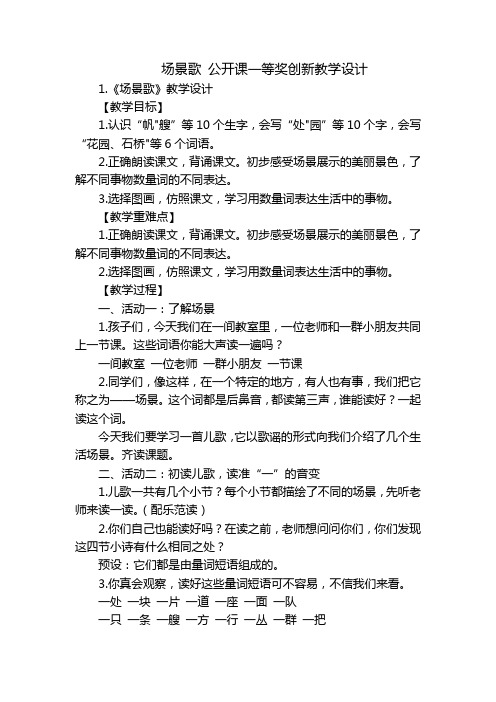 场景歌 公开课一等奖创新教学设计

1.《场景歌》教学设计

【教学目标】

1.认识“帆"艘”等 10 个生字，会写“处"园”等 10 个字，会写“花园、石桥"等 6 个词语。

2.正确朗读课文，背诵课文。初步感受场景展示的美丽景色，了解不同事物数量词的不同表达。

3.选择图画，仿照课文，学习用数量词表达生活中的事物。

【教学重难点】

1.正确朗读课文，背诵课文。初步感受场景展示的美丽景色，了解不同事物数量词的不同表达。

2.选择图画，仿照课文，学习用数量词表达生活中的事物。

【教学过程】

一、活动一：了解场景

1.孩子们，今天我们在一间教室里，一位老师和一群小朋友共同上一节课。这些词语你能大声读一遍吗？

一间教室 一位老师 一群小朋友 一节课

2.同学们，像这样，在一个特定的地方，有人也有事，我们把它称之为——场景。这个词都是后鼻音，都读第三声，谁能读好？一起读这个词。

今天我们要学习一首儿歌，它以歌谣的形式向我们介绍了几个生活场景。齐读课题。

二、活动二：初读儿歌，读准“一”的音变

1.儿歌一共有几个小节？每个小节都描绘了不同的场景，先听老师来读一读。（配乐范读）

2.你们自己也能读好吗？在读之前，老师想问问你们，你们发现这四节小诗有什么相同之处？

预设：它们都是由量词短语组成的。

3.你真会观察，读好这些量词短语可不容易，不信我们来看。

一处 一块 一片 一道 一座 一面 一队

一只 一条 一艘 一方 一行 一丛 一群 一把